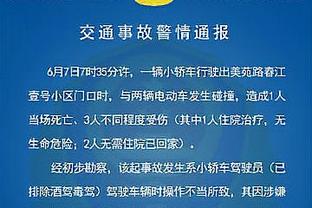 交通事故警情通报

6月7日7时35分许，一辆小轿车行驶出美苑路春江壹号小区门口时，与两辆电动车发生碰撞，造成1人当场死亡、3人不同程度受伤（其中1人住院治疗，无生命危险；2人无需住院已回家）。

经初步勘察，该起事故发生系小轿车驾驶员（已排除酒驾毒驾）驾驶车辆时操作不当所致，其因涉嫌